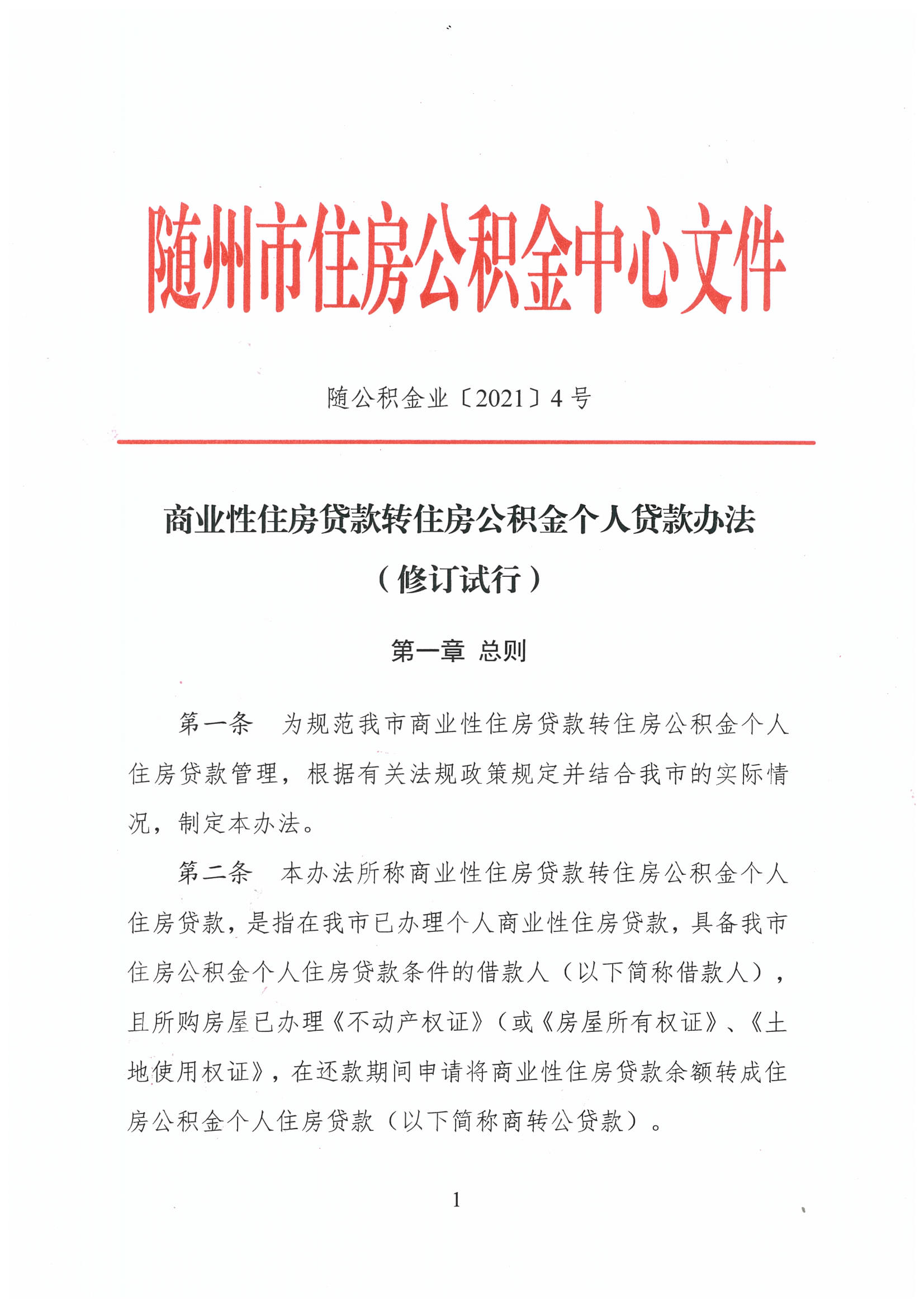 随州市住房公积金中心文件

随公积金业〔2021〕4号

商业性住房贷款转住房公积金个人贷款办法
（修订试行）

第一章 总则

第一条 为规范我市商业性住房贷款转住房公积金个人住房贷款管理，根据有关法规政策规定并结合我市的实际情况，制定本办法。

第二条 本办法所称商业性住房贷款转住房公积金个人住房贷款，是指在我市已办理个人商业性住房贷款，具备我市住房公积金个人住房贷款条件的借款人（以下简称借款人），且所购房屋已办理《不动产权证》（或《房屋所有权证》、《土地使用权证》，在还款期间申请将商业性住房贷款余额转成住房公积金个人住房贷款（以下简称商转公贷款）。

1